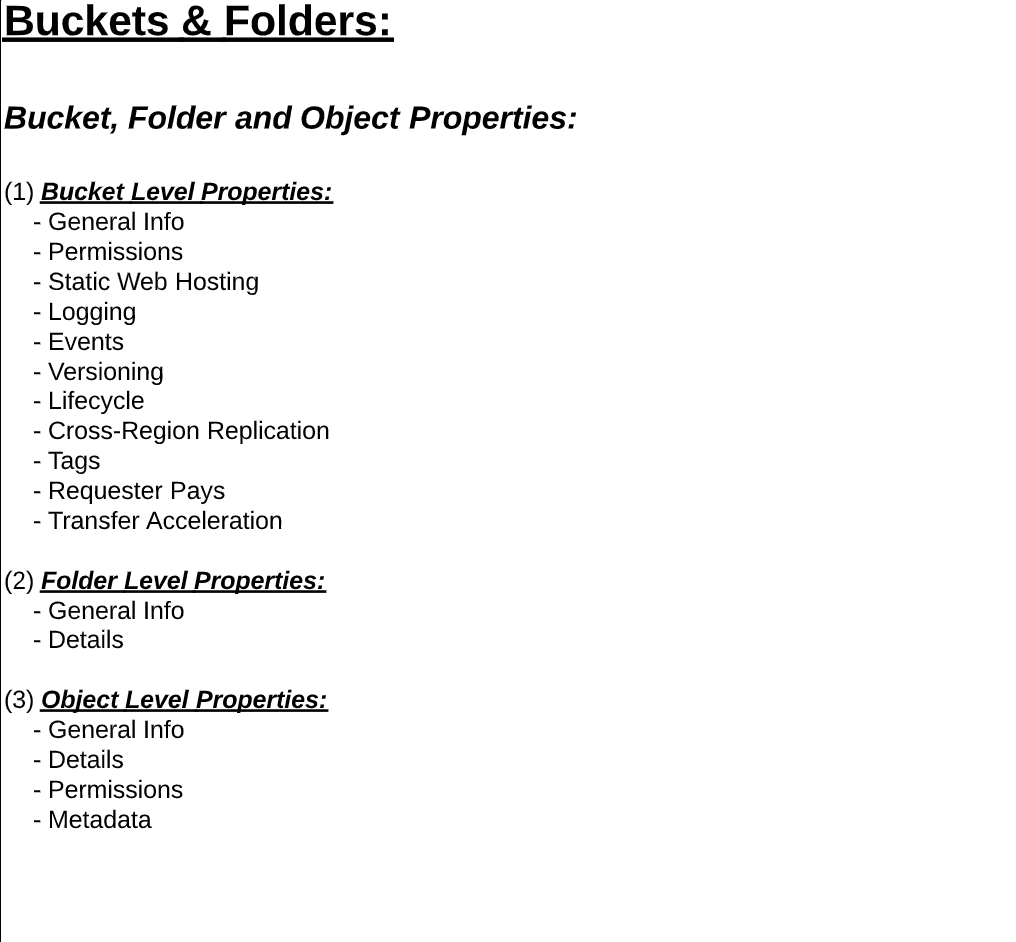 Buckets & Folders:

Bucket, Folder and Object Properties:

(1) Bucket Level Properties:
- General Info
- Permissions
- Static Web Hosting
- Logging
- Events
- Versioning
- Lifecycle
- Cross-Region Replication
- Tags
- Requester Pays
- Transfer Acceleration

(2) Folder Level Properties:
- General Info
- Details

(3) Object Level Properties:
- General Info
- Details
- Permissions
- Metadata